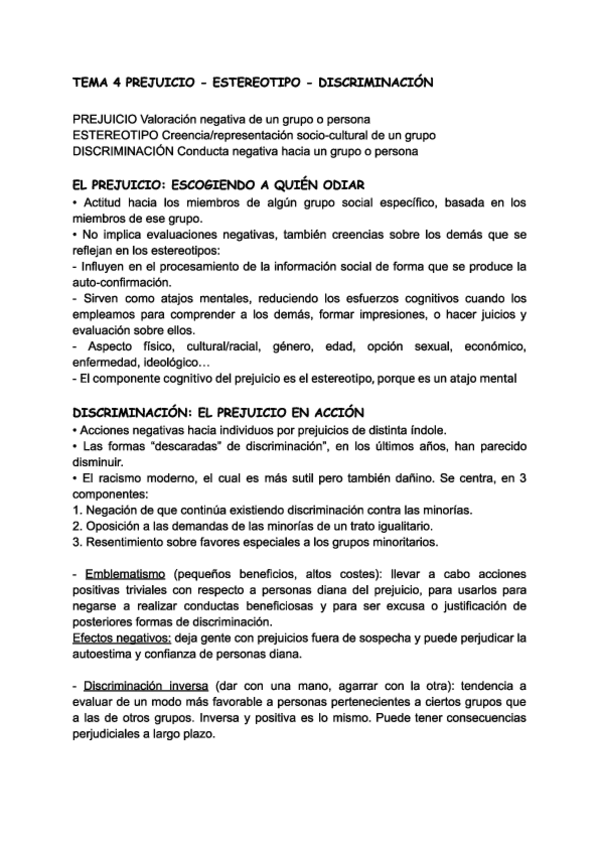 TEMA 4 PREJUICIO - ESTEREOTIPO - DISCRIMINACIÓN

PREJUICIO Valoración negativa de un grupo o persona
ESTEREOTIPO Creencia/representación socio-cultural de un grupo
DISCRIMINACIÓN Conducta negativa hacia un grupo o persona

EL PREJUICIO: ESCOGIENDO A QUIÉN ODIAR
• Actitud hacia los miembros de algún grupo social específico, basada en los miembros de ese grupo.
• No implica evaluaciones negativas, también creencias sobre los demás que se reflejan en los estereotipos:
- Influyen en el procesamiento de la información social de forma que se produce la auto-confirmación.
- Sirven como atajos mentales, reduciendo los esfuerzos cognitivos cuando los empleamos para comprender a los demás, formar impresiones, o hacer juicios y evaluación sobre ellos.
- Aspecto físico, cultural/racial, género, edad, opción sexual, económico, enfermedad, ideológico…
- El componente cognitivo del prejuicio es el estereotipo, porque es un atajo mental

DISCRIMINACIÓN: EL PREJUICIO EN ACCIÓN
• Acciones negativas hacia individuos por prejuicios de distinta índole.
• Las formas "descaradas" de discriminación", en los últimos años, han parecido disminuir.
• El racismo moderno, el cual es más sutil pero también dañino. Se centra, en 3 componentes:
1. Negación de que continúa existiendo discriminación contra las minorías.
2. Oposición a las demandas de las minorías de un trato igualitario.
3. Resentimiento sobre favores especiales a los grupos minoritarios.

- Emblematismo (pequeños beneficios, altos costes): llevar a cabo acciones positivas triviales con respecto a personas diana del prejuicio, para usarlos para negarse a realizar conductas beneficiosas y para ser excusa o justificación de posteriores formas de discriminación.
Efectos negativos: deja gente con prejuicios fuera de sospecha y puede perjudicar la autoestima y confianza de personas diana.

- Discriminación inversa (dar con una mano, agarrar con la otra): tendencia a evaluar de un modo más favorable a personas pertenecientes a ciertos grupos que a las de otros grupos. Inversa y positiva es lo mismo. Puede tener consecuencias perjudiciales a largo plazo.